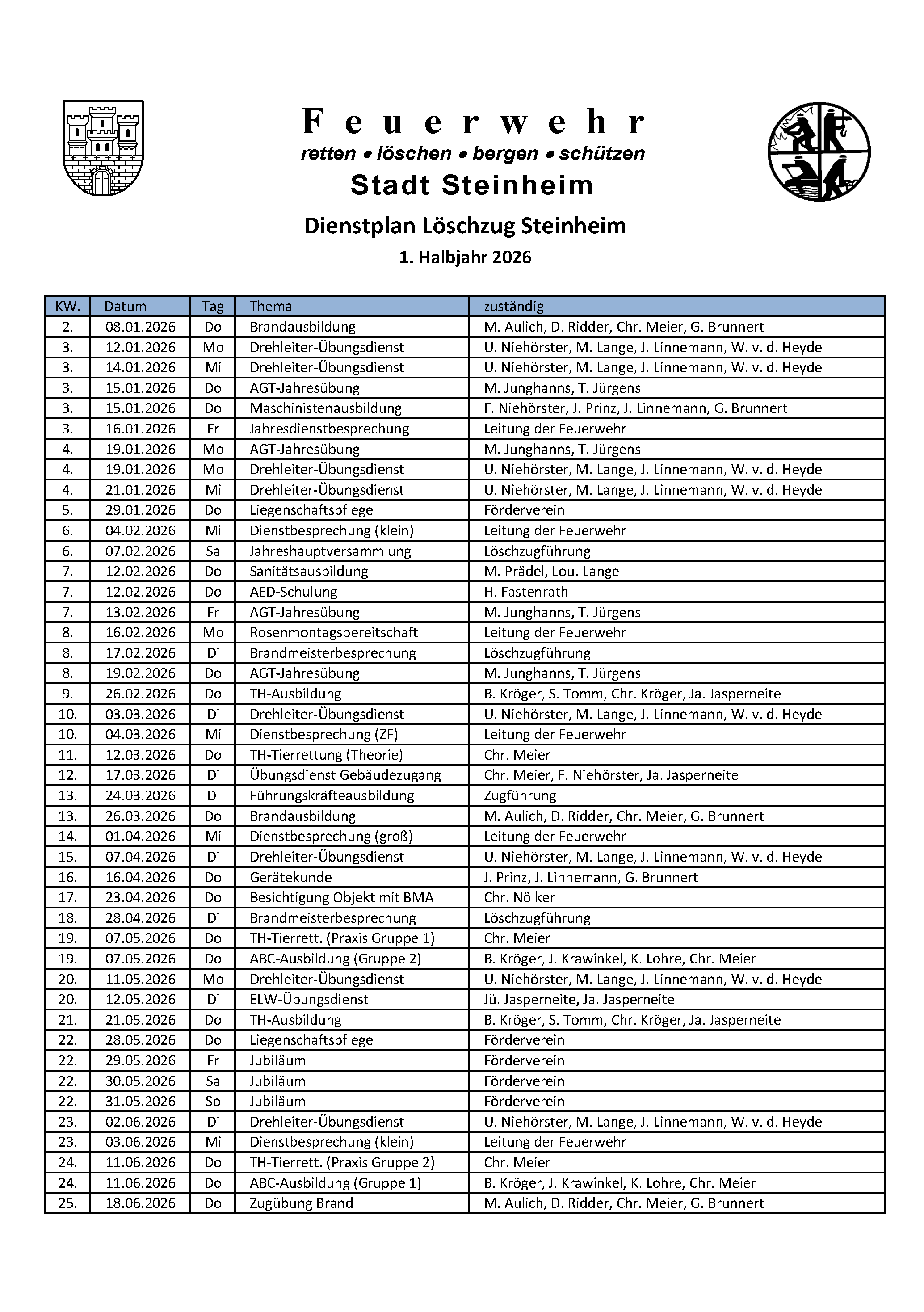 Feuerwehr
retten • löschen • bergen • schützen
Stadt Steinheim

Dienstplan Löschzug Steinheim
1. Halbjahr 2026

| KW. | Datum | Tag | Thema | zuständig |
|---|---|---|---|---|
| 2. | 08.01.2026 | Do | Brandausbildung | M. Aulich, D. Ridder, Chr. Meier, G. Brunnert |
| 3. | 12.01.2026 | Mo | Drehleiter-Übungsdienst | U. Niehörster, M. Lange, J. Linnemann, W. v. d. Heyde |
| 3. | 14.01.2026 | Mi | Drehleiter-Übungsdienst | U. Niehörster, M. Lange, J. Linnemann, W. v. d. Heyde |
| 3. | 15.01.2026 | Do | AGT-Jahresübung | M. Junghanns, T. Jürgens |
| 3. | 15.01.2026 | Do | Maschinistenausbildung | F. Niehörster, J. Prinz, J. Linnemann, G. Brunnert |
| 3. | 16.01.2026 | Fr | Jahresdienstbesprechung | Leitung der Feuerwehr |
| 4. | 19.01.2026 | Mo | AGT-Jahresübung | M. Junghanns, T. Jürgens |
| 4. | 19.01.2026 | Mo | Drehleiter-Übungsdienst | U. Niehörster, M. Lange, J. Linnemann, W. v. d. Heyde |
| 4. | 21.01.2026 | Mi | Drehleiter-Übungsdienst | U. Niehörster, M. Lange, J. Linnemann, W. v. d. Heyde |
| 5. | 29.01.2026 | Do | Liegenschaftspflege | Förderverein |
| 6. | 04.02.2026 | Mi | Dienstbesprechung (klein) | Leitung der Feuerwehr |
| 6. | 07.02.2026 | Sa | Jahreshauptversammlung | Löschzugführung |
| 7. | 12.02.2026 | Do | Sanitätsausbildung | M. Prädel, Lou. Lange |
| 7. | 12.02.2026 | Do | AED-Schulung | H. Fastenrath |
| 7. | 13.02.2026 | Fr | AGT-Jahresübung | M. Junghanns, T. Jürgens |
| 8. | 16.02.2026 | Mo | Rosenmontagsbereitschaft | Leitung der Feuerwehr |
| 8. | 17.02.2026 | Di | Brandmeisterbesprechung | Löschzugführung |
| 8. | 19.02.2026 | Do | AGT-Jahresübung | M. Junghanns, T. Jürgens |
| 9. | 26.02.2026 | Do | TH-Ausbildung | B. Kröger, S. Tomm, Chr. Kröger, Ja. Jasperneite |
| 10. | 03.03.2026 | Di | Drehleiter-Übungsdienst | U. Niehörster, M. Lange, J. Linnemann, W. v. d. Heyde |
| 10. | 04.03.2026 | Mi | Dienstbesprechung (ZF) | Leitung der Feuerwehr |
| 11. | 12.03.2026 | Do | TH-Tierrettung (Theorie) | Chr. Meier |
| 12. | 17.03.2026 | Di | Übungsdienst Gebäudezugang | Chr. Meier, F. Niehörster, Ja. Jasperneite |
| 13. | 24.03.2026 | Di | Führungskräfteausbildung | Zugführung |
| 13. | 26.03.2026 | Do | Brandausbildung | M. Aulich, D. Ridder, Chr. Meier, G. Brunnert |
| 14. | 01.04.2026 | Mi | Dienstbesprechung (groß) | Leitung der Feuerwehr |
| 15. | 07.04.2026 | Di | Drehleiter-Übungsdienst | U. Niehörster, M. Lange, J. Linnemann, W. v. d. Heyde |
| 16. | 16.04.2026 | Do | Gerätekunde | J. Prinz, J. Linnemann, G. Brunnert |
| 17. | 23.04.2026 | Do | Besichtigung Objekt mit BMA | Chr. Nölker |
| 18. | 28.04.2026 | Di | Brandmeisterbesprechung | Löschzugführung |
| 19. | 07.05.2026 | Do | TH-Tierrett. (Praxis Gruppe 1) | Chr. Meier |
| 19. | 07.05.2026 | Do | ABC-Ausbildung (Gruppe 2) | B. Kröger, J. Krawinkel, K. Lohre, Chr. Meier |
| 20. | 11.05.2026 | Mo | Drehleiter-Übungsdienst | U. Niehörster, M. Lange, J. Linnemann, W. v. d. Heyde |
| 20. | 12.05.2026 | Di | ELW-Übungsdienst | Jü. Jasperneite, Ja. Jasperneite |
| 21. | 21.05.2026 | Do | TH-Ausbildung | B. Kröger, S. Tomm, Chr. Kröger, Ja. Jasperneite |
| 22. | 28.05.2026 | Do | Liegenschaftspflege | Förderverein |
| 22. | 29.05.2026 | Fr | Jubiläum | Förderverein |
| 22. | 30.05.2026 | Sa | Jubiläum | Förderverein |
| 22. | 31.05.2026 | So | Jubiläum | Förderverein |
| 23. | 02.06.2026 | Di | Drehleiter-Übungsdienst | U. Niehörster, M. Lange, J. Linnemann, W. v. d. Heyde |
| 23. | 03.06.2026 | Mi | Dienstbesprechung (klein) | Leitung der Feuerwehr |
| 24. | 11.06.2026 | Do | TH-Tierrett. (Praxis Gruppe 2) | Chr. Meier |
| 24. | 11.06.2026 | Do | ABC-Ausbildung (Gruppe 1) | B. Kröger, J. Krawinkel, K. Lohre, Chr. Meier |
| 25. | 18.06.2026 | Do | Zugübung Brand | M. Aulich, D. Ridder, Chr. Meier, G. Brunnert |